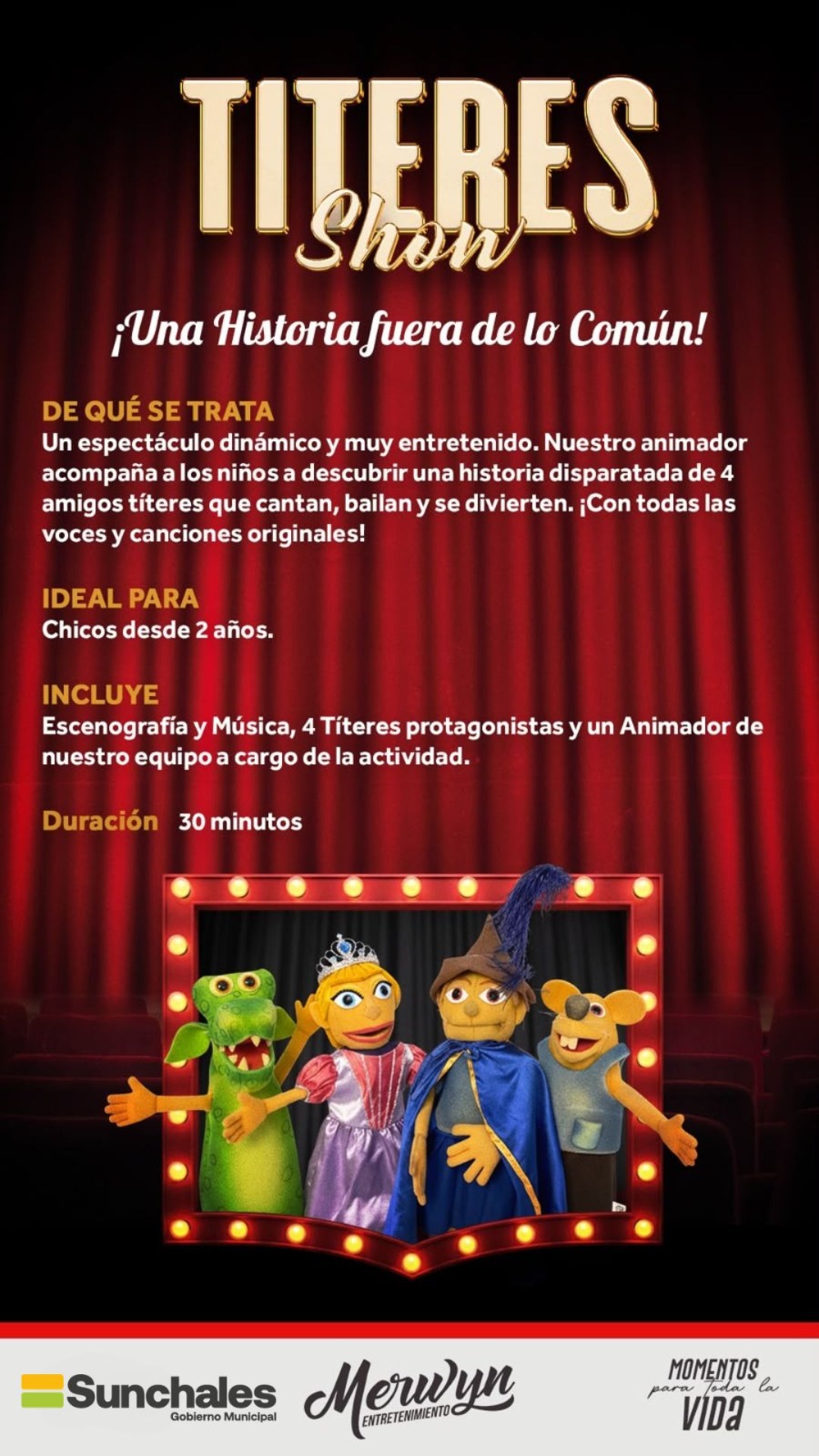 TITERES
Show

¡Una Historia fuera de lo Común!

DE QUÉ SE TRATA
Un espectáculo dinámico y muy entretenido. Nuestro animador acompaña a los niños a descubrir una historia disparatada de 4 amigos títeres que cantan, bailan y se divierten. ¡Con todas las voces y canciones originales!

IDEAL PARA
Chicos desde 2 años.

INCLUYE
Escenografía y Música, 4 Títeres protagonistas y un Animador de nuestro equipo a cargo de la actividad.

Duración 30 minutos

Sunchales
Gobierno Municipal

Merwyn
ENTRETENIMIENTO

MOMENTOS
para toda la
VIDA